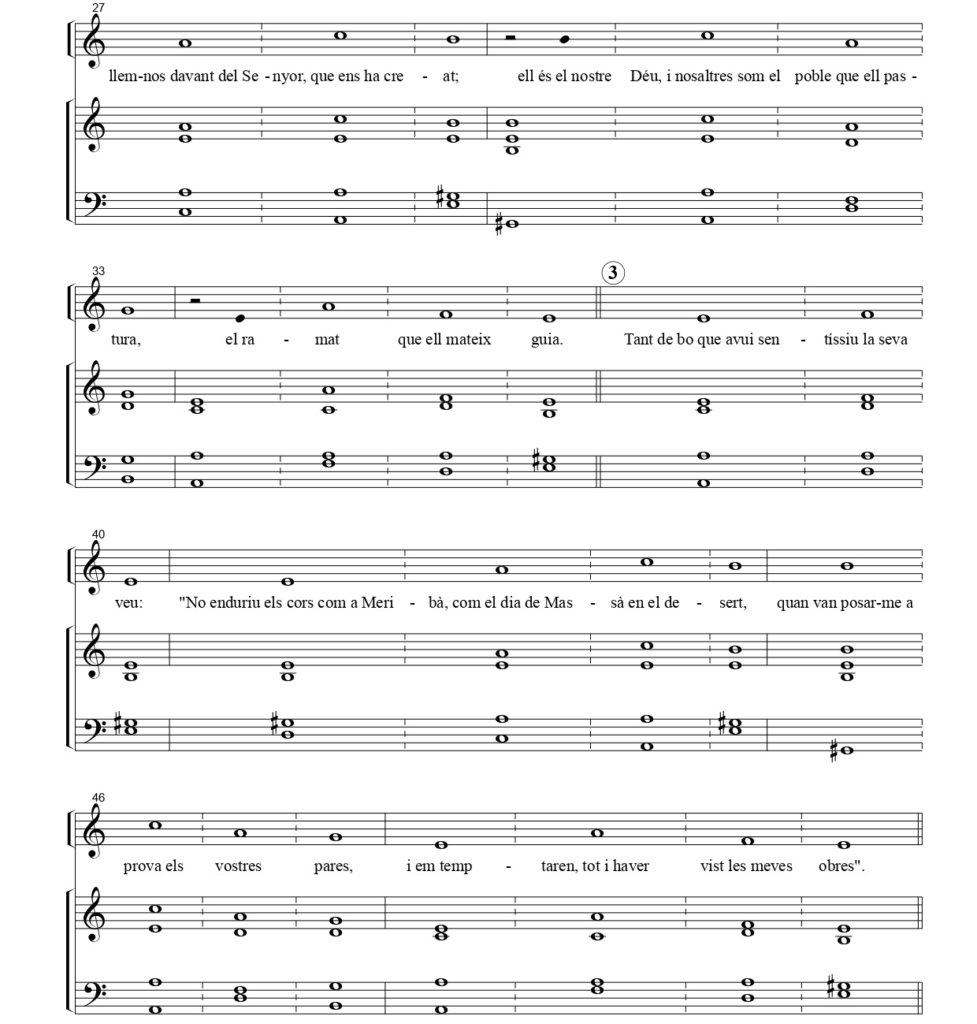 27

llem-nos davant del Se - nyor, que ens ha cre - at; ell és el nostre Déu, i nosaltres som el poble que ell pas -

33

3

tura, el ra - mat que ell mateix guia. Tant de bo que avui sen - tíssiu la seva

40

veu: "No enduriu els cors com a Meri - bà, com el dia de Mas - sà en el de - sert, quan van posar-me a

46

prova els vostres pares, i em temp - taren, tot i haver vist les meves obres".